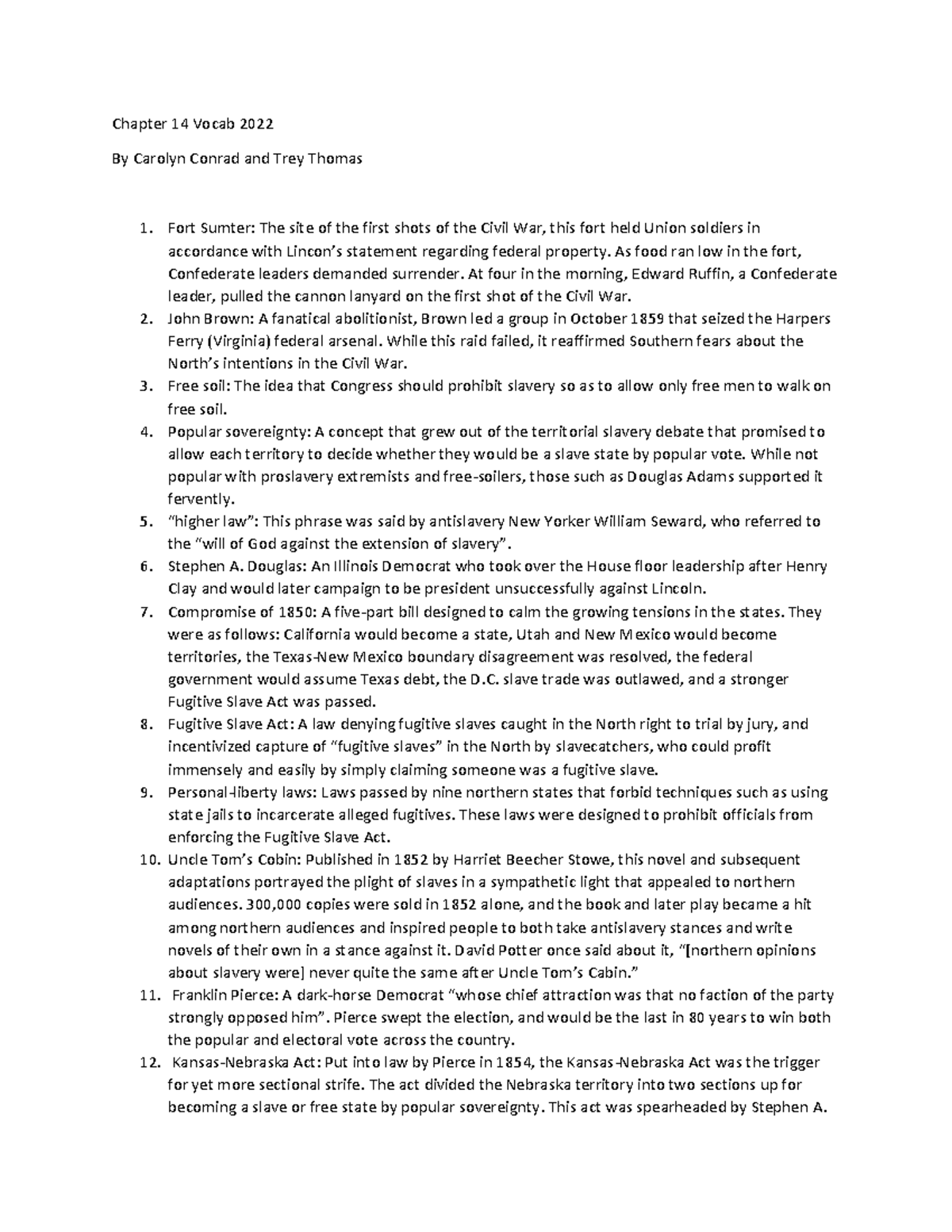 Chapter 14 Vocab 2022

By Carolyn Conrad and Trey Thomas

1. Fort Sumter: The site of the first shots of the Civil War, this fort held Union soldiers in accordance with Lincon's statement regarding federal property. As food ran low in the fort, Confederate leaders demanded surrender. At four in the morning, Edward Ruffin, a Confederate leader, pulled the cannon lanyard on the first shot of the Civil War.
2. John Brown: A fanatical abolitionist, Brown led a group in October 1859 that seized the Harpers Ferry (Virginia) federal arsenal. While this raid failed, it reaffirmed Southern fears about the North's intentions in the Civil War.
3. Free soil: The idea that Congress should prohibit slavery so as to allow only free men to walk on free soil.
4. Popular sovereignty: A concept that grew out of the territorial slavery debate that promised to allow each territory to decide whether they would be a slave state by popular vote. While not popular with proslavery extremists and free-soilers, those such as Douglas Adams supported it fervently.
5. "higher law": This phrase was said by antislavery New Yorker William Seward, who referred to the "will of God against the extension of slavery".
6. Stephen A. Douglas: An Illinois Democrat who took over the House floor leadership after Henry Clay and would later campaign to be president unsuccessfully against Lincoln.
7. Compromise of 1850: A five-part bill designed to calm the growing tensions in the states. They were as follows: California would become a state, Utah and New Mexico would become territories, the Texas-New Mexico boundary disagreement was resolved, the federal government would assume Texas debt, the D.C. slave trade was outlawed, and a stronger Fugitive Slave Act was passed.
8. Fugitive Slave Act: A law denying fugitive slaves caught in the North right to trial by jury, and incentivized capture of "fugitive slaves" in the North by slavecatchers, who could profit immensely and easily by simply claiming someone was a fugitive slave.
9. Personal-liberty laws: Laws passed by nine northern states that forbid techniques such as using state jails to incarcerate alleged fugitives. These laws were designed to prohibit officials from enforcing the Fugitive Slave Act.
10. Uncle Tom's Cobin: Published in 1852 by Harriet Beecher Stowe, this novel and subsequent adaptations portrayed the plight of slaves in a sympathetic light that appealed to northern audiences. 300,000 copies were sold in 1852 alone, and the book and later play became a hit among northern audiences and inspired people to both take antislavery stances and write novels of their own in a stance against it. David Potter once said about it, "[northern opinions about slavery were] never quite the same after Uncle Tom's Cabin."
11. Franklin Pierce: A dark-horse Democrat "whose chief attraction was that no faction of the party strongly opposed him". Pierce swept the election, and would be the last in 80 years to win both the popular and electoral vote across the country.
12. Kansas-Nebraska Act: Put into law by Pierce in 1854, the Kansas-Nebraska Act was the trigger for yet more sectional strife. The act divided the Nebraska territory into two sections up for becoming a slave or free state by popular sovereignty. This act was spearheaded by Stephen A.